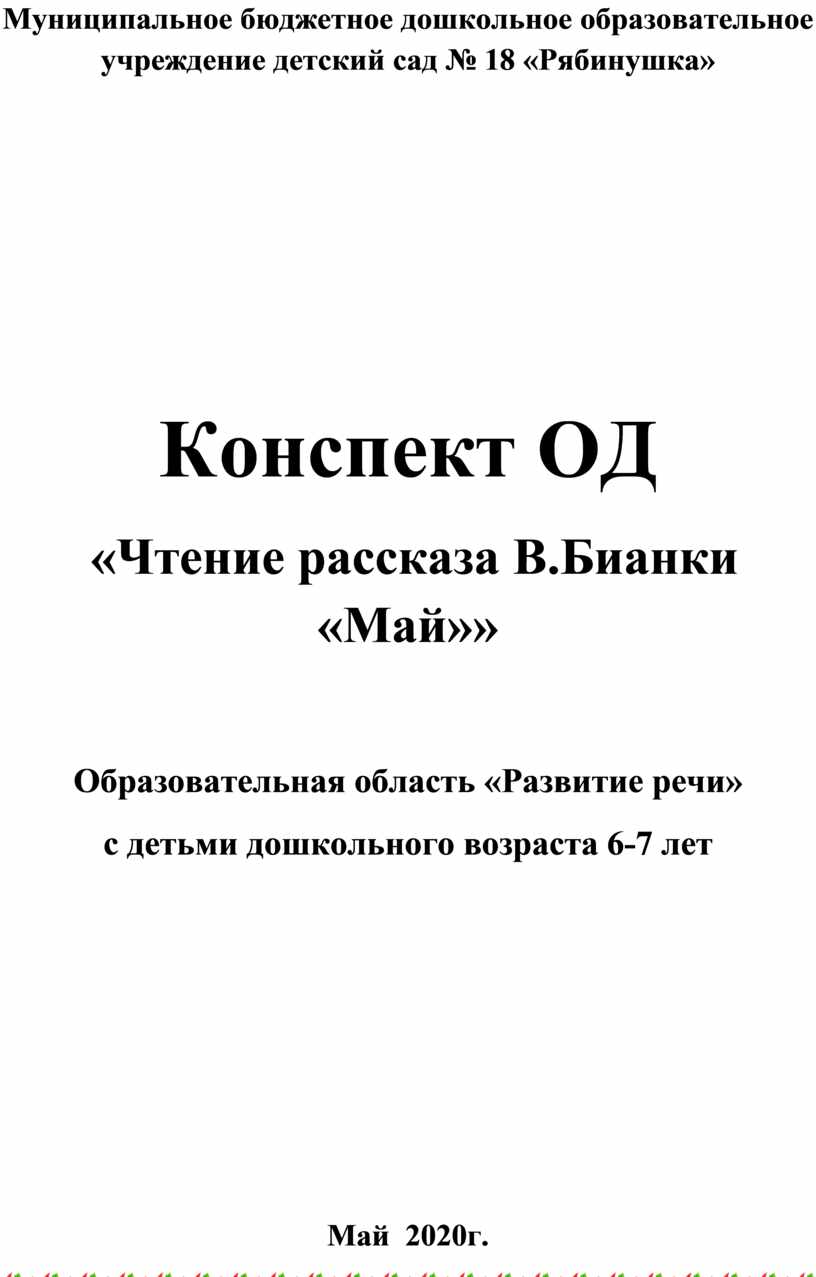 Муниципальное бюджетное дошкольное образовательное учреждение детский сад № 18 «Рябинушка»

Конспект ОД

«Чтение рассказа В.Бианки «Май»»

Образовательная область «Развитие речи»

с детьми дошкольного возраста 6-7 лет

Май 2020г.